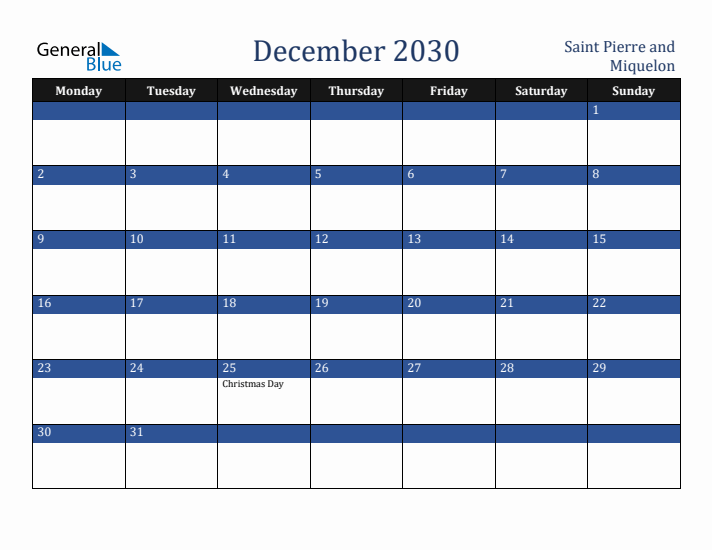 General Blue

December 2030

Saint Pierre and Miquelon

| Monday | Tuesday | Wednesday | Thursday | Friday | Saturday | Sunday |
|---|---|---|---|---|---|---|
| | | | | | | 1 |
| 2 | 3 | 4 | 5 | 6 | 7 | 8 |
| 9 | 10 | 11 | 12 | 13 | 14 | 15 |
| 16 | 17 | 18 | 19 | 20 | 21 | 22 |
| 23 | 24 | 25 Christmas Day | 26 | 27 | 28 | 29 |
| 30 | 31 | | | | | |